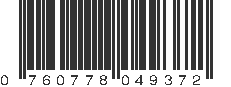 0 760778 049372